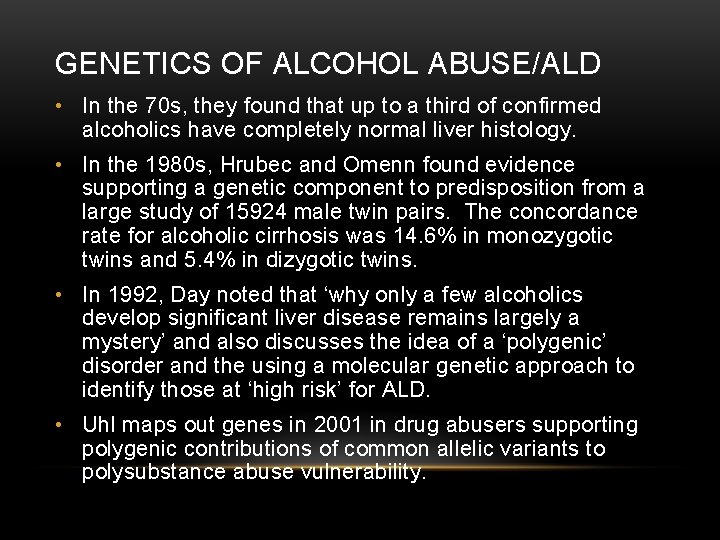 GENETICS OF ALCOHOL ABUSE/ALD

• In the 70s, they found that up to a third of confirmed alcoholics have completely normal liver histology.

• In the 1980s, Hrubec and Omenn found evidence supporting a genetic component to predisposition from a large study of 15924 male twin pairs. The concordance rate for alcoholic cirrhosis was 14.6% in monozygotic twins and 5.4% in dizygotic twins.

• In 1992, Day noted that 'why only a few alcoholics develop significant liver disease remains largely a mystery' and also discusses the idea of a 'polygenic' disorder and the using a molecular genetic approach to identify those at 'high risk' for ALD.

• Uhl maps out genes in 2001 in drug abusers supporting polygenic contributions of common allelic variants to polysubstance abuse vulnerability.